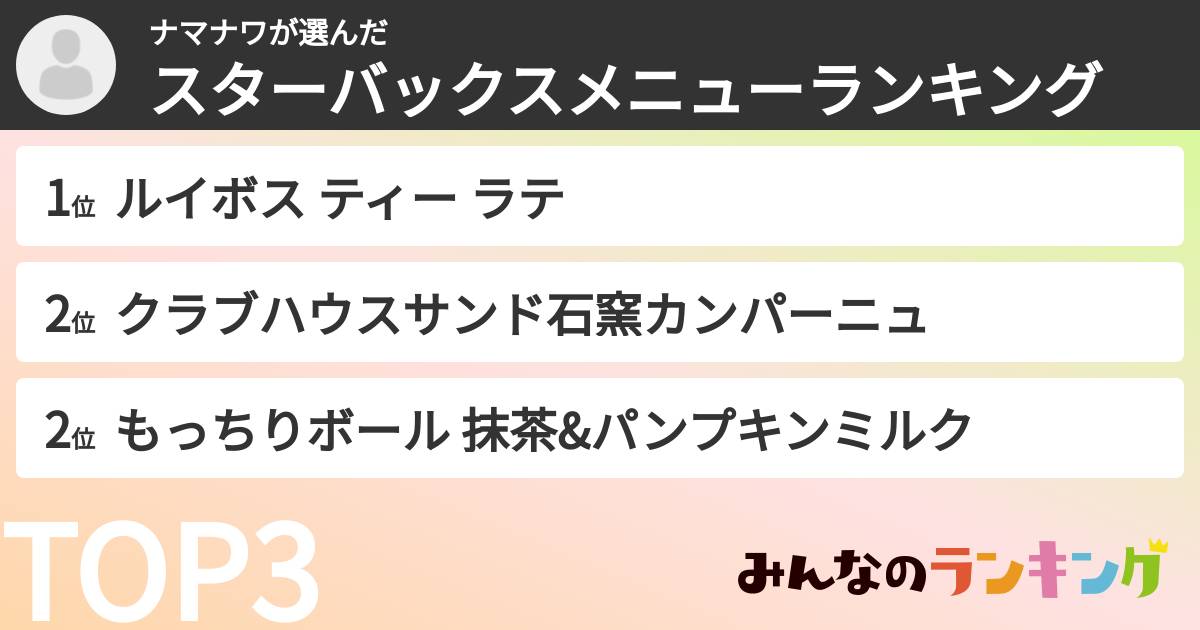 ナマナワが選んだ
スターバックスメニューランキング

1位 ルイボス ティー ラテ

2位 クラブハウスサンド石窯カンパーニュ

2位 もっちりボール 抹茶&パンプキンミルク

TOP3

みんなのランキング